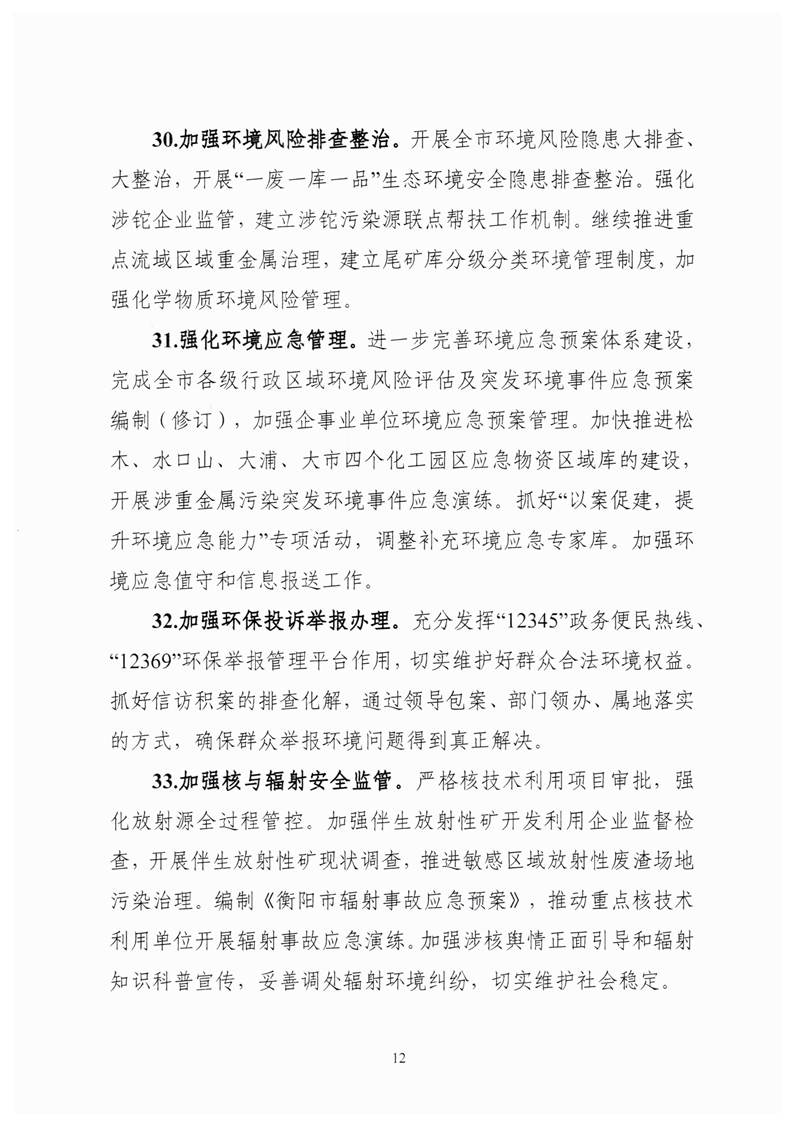 30.加强环境风险排查整治。开展全市环境风险隐患大排查、大整治，开展“一废一库一品”生态环境安全隐患排查整治。强化涉铊企业监管，建立涉铊污染源联点帮扶工作机制。继续推进重点流域区域重金属治理，建立尾矿库分级分类环境管理制度，加强化学物质环境风险管理。

31.强化环境应急管理。进一步完善环境应急预案体系建设，完成全市各级行政区域环境风险评估及突发环境事件应急预案编制（修订），加强企事业单位环境应急预案管理。加快推进松木、水口山、大浦、大市四个化工园区应急物资区域库的建设，开展涉重金属污染突发环境事件应急演练。抓好“以案促建，提升环境应急能力”专项活动，调整补充环境应急专家库。加强环境应急值守和信息报送工作。

32.加强环保投诉举报办理。充分发挥“12345”政务便民热线、“12369”环保举报管理平台作用，切实维护好群众合法环境权益。抓好信访积案的排查化解，通过领导包案、部门领办、属地落实的方式，确保群众举报环境问题得到真正解决。

33.加强核与辐射安全监管。严格核技术利用项目审批，强化放射源全过程管控。加强伴生放射性矿开发利用企业监督检查，开展伴生放射性矿现状调查，推进敏感区域放射性废渣场地污染治理。编制《衡阳市辐射事故应急预案》，推动重点核技术利用单位开展辐射事故应急演练。加强涉核舆情正面引导和辐射知识科普宣传，妥善调处辐射环境纠纷，切实维护社会稳定。

12